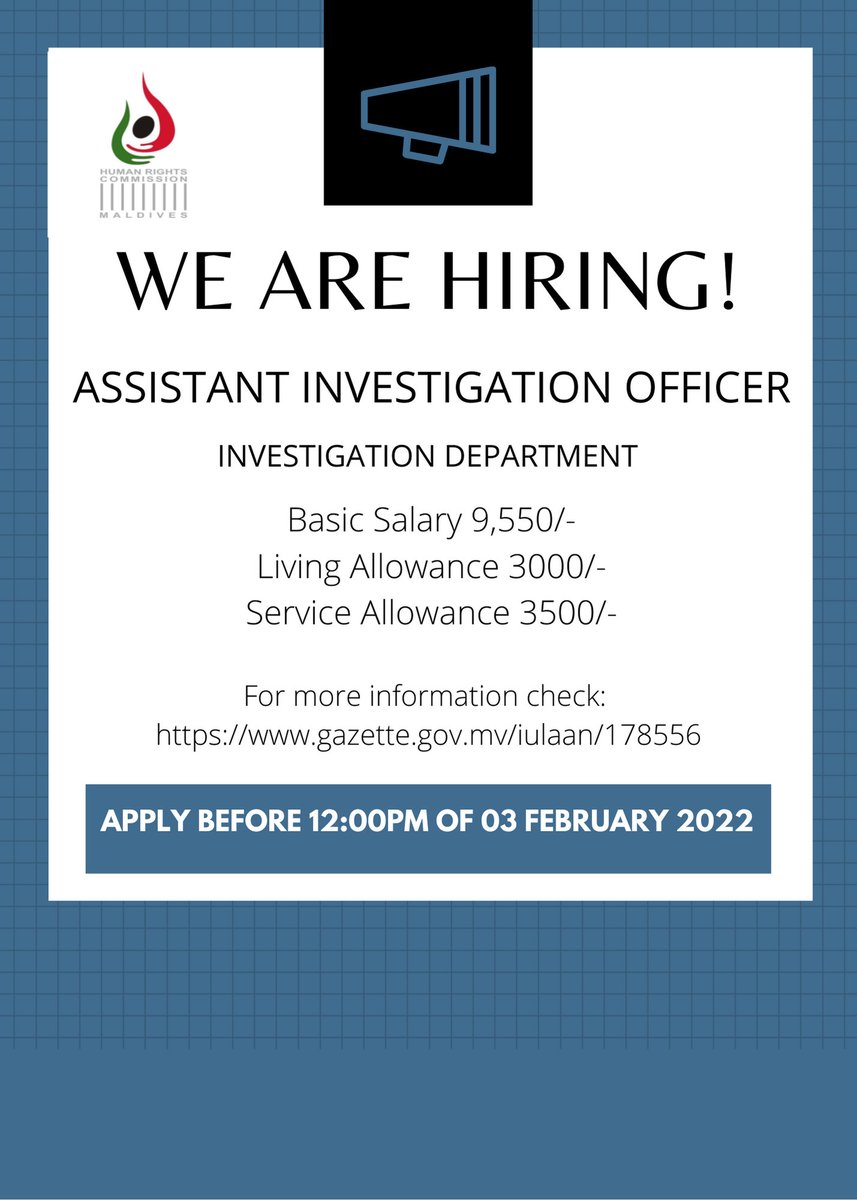 HUMAN RIGHTS
COMMISSION
MALDIVES

WE ARE HIRING!

ASSISTANT INVESTIGATION OFFICER

INVESTIGATION DEPARTMENT

Basic Salary 9,550/-
Living Allowance 3000/-
Service Allowance 3500/-

For more information check:
https://www.gazette.gov.mv/iulaan/178556

APPLY BEFORE 12:00PM OF 03 FEBRUARY 2022